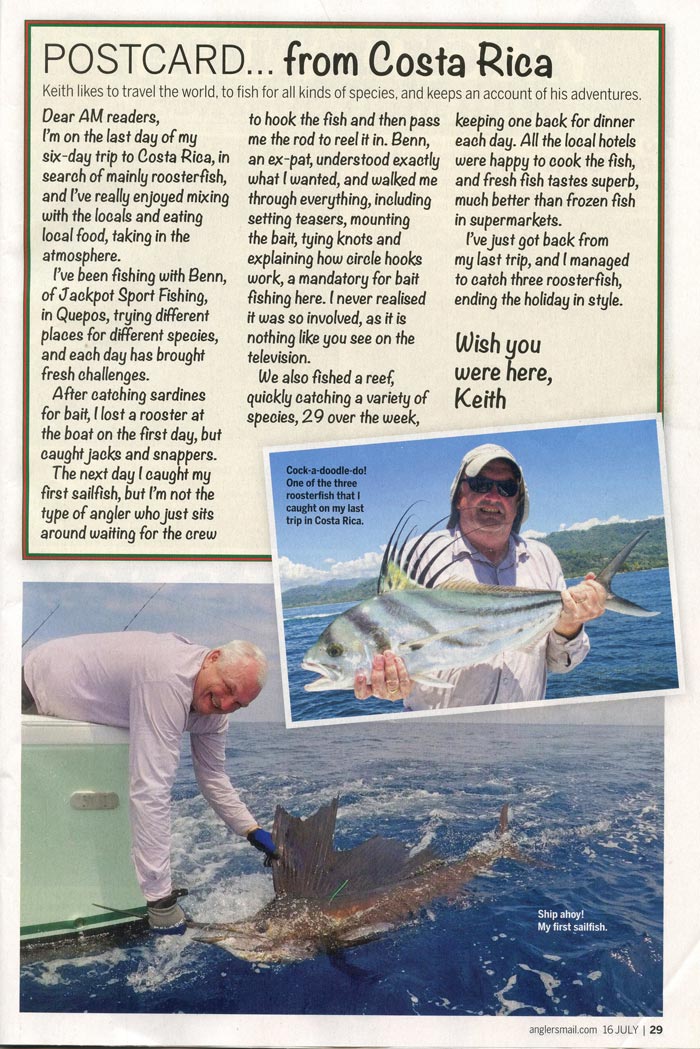 POSTCARD... from Costa Rica

Keith likes to travel the world, to fish for all kinds of species, and keeps an account of his adventures.

Dear AM readers,
I'm on the last day of my six-day trip to Costa Rica, in search of mainly roosterfish, and I've really enjoyed mixing with the locals and eating local food, taking in the atmosphere.

I've been fishing with Benn, of Jackpot Sport Fishing, in Quepos, trying different places for different species, and each day has brought fresh challenges.

After catching sardines for bait, I lost a rooster at the boat on the first day, but caught jacks and snappers.

The next day I caught my first sailfish, but I'm not the type of angler who just sits around waiting for the crew to hook the fish and then pass me the rod to reel it in. Benn, an ex-pat, understood exactly what I wanted, and walked me through everything, including setting teasers, mounting the bait, tying knots and explaining how circle hooks work, a mandatory for bait fishing here. I never realised it was so involved, as it is nothing like you see on the television.

We also fished a reef, quickly catching a variety of species, 29 over the week, keeping one back for dinner each day. All the local hotels were happy to cook the fish, and fresh fish tastes superb, much better than frozen fish in supermarkets.

I've just got back from my last trip, and I managed to catch three roosterfish, ending the holiday in style.

Wish you were here,
Keith

Cock-a-doodle-do! One of the three roosterfish that I caught on my last trip in Costa Rica.

Ship ahoy! My first sailfish.

anglersmail.com 16 JULY | 29